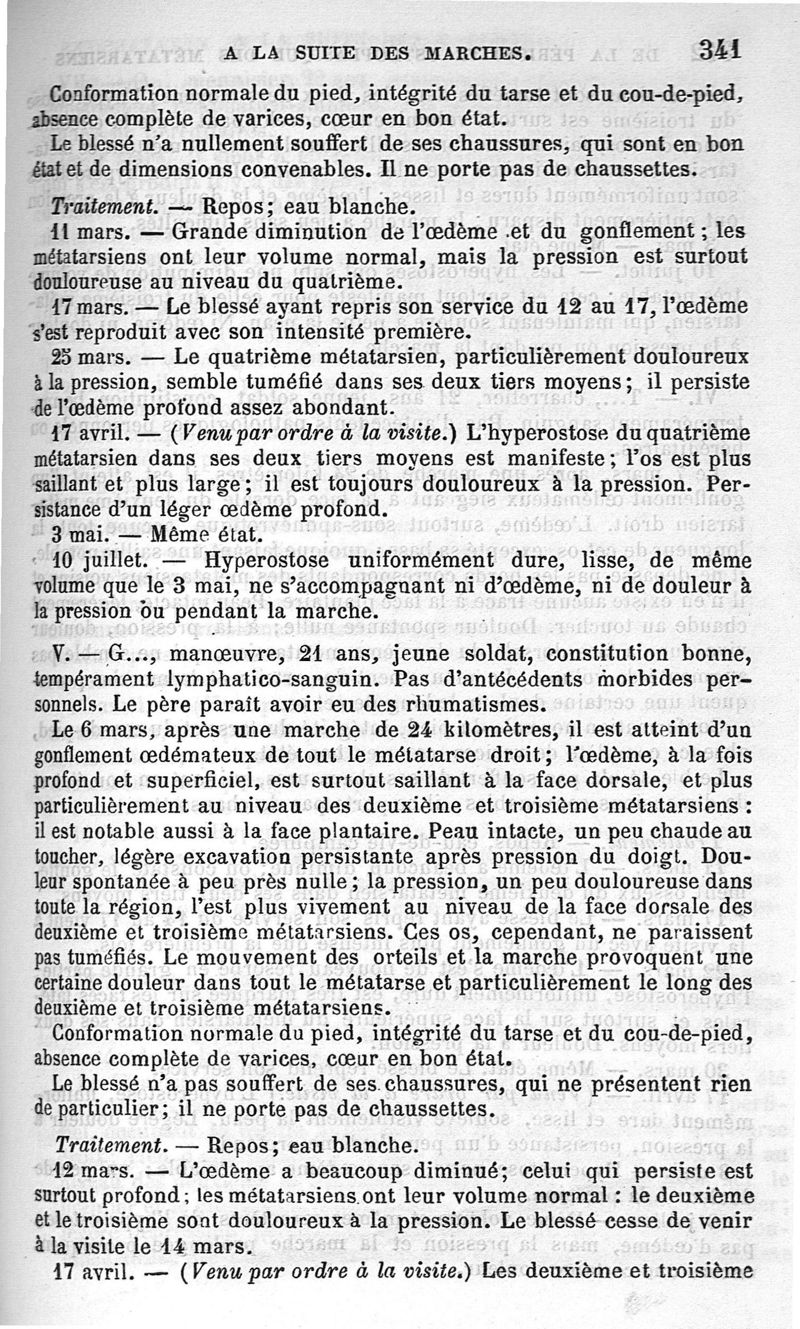 A LA SUITE DES MARCHES. 341

Conformation normale du pied, intégrité du tarse et du cou-de-pied, absence complète de varices, cœur en bon état.

Le blessé n'a nullement souffert de ses chaussures, qui sont en bon état et de dimensions convenables. Il ne porte pas de chaussettes.

Traitement. — Repos; eau blanche.

11 mars. — Grande diminution de l'œdème et du gonflement; les métatarsiens ont leur volume normal, mais la pression est surtout douloureuse au niveau du quatrième.

17 mars. — Le blessé ayant repris son service du 12 au 17, l'œdème s'est reproduit avec son intensité première.

25 mars. — Le quatrième métatarsien, particulièrement douloureux à la pression, semble tuméfié dans ses deux tiers moyens; il persiste de l'œdème profond assez abondant.

17 avril. — (Venu par ordre à la visite.) L'hyperostose du quatrième métatarsien dans ses deux tiers moyens est manifeste; l'os est plus saillant et plus large; il est toujours douloureux à la pression. Persistance d'un léger œdème profond.

3 mai. — Même état.

10 juillet. — Hyperostose uniformément dure, lisse, de même volume que le 3 mai, ne s'accompagnant ni d'œdème, ni de douleur à la pression ou pendant la marche.

V. — G..., manœuvre, 21 ans, jeune soldat, constitution bonne, tempérament lymphatico-sanguin. Pas d'antécédents morbides personnels. Le père paraît avoir eu des rhumatismes.

Le 6 mars, après une marche de 24 kilomètres, il est atteint d'un gonflement œdémateux de tout le métatarse droit; l'œdème, à la fois profond et superficiel, est surtout saillant à la face dorsale, et plus particulièrement au niveau des deuxième et troisième métatarsiens: il est notable aussi à la face plantaire. Peau intacte, un peu chaude au toucher, légère excavation persistante après pression du doigt. Douleur spontanée à peu près nulle; la pression, un peu douloureuse dans toute la région, l'est plus vivement au niveau de la face dorsale des deuxième et troisième métatarsiens. Ces os, cependant, ne paraissent pas tuméfiés. Le mouvement des orteils et la marche provoquent une certaine douleur dans tout le métatarse et particulièrement le long des deuxième et troisième métatarsiens.

Conformation normale du pied, intégrité du tarse et du cou-de-pied, absence complète de varices, cœur en bon état.

Le blessé n'a pas souffert de ses chaussures, qui ne présentent rien de particulier; il ne porte pas de chaussettes.

Traitement. — Repos; eau blanche.

12 mars. — L'œdème a beaucoup diminué; celui qui persiste est surtout profond; les métatarsiens ont leur volume normal: le deuxième et le troisième sont douloureux à la pression. Le blessé cesse de venir à la visite le 14 mars.

17 avril. — (Venu par ordre à la visite.) Les deuxième et troisième